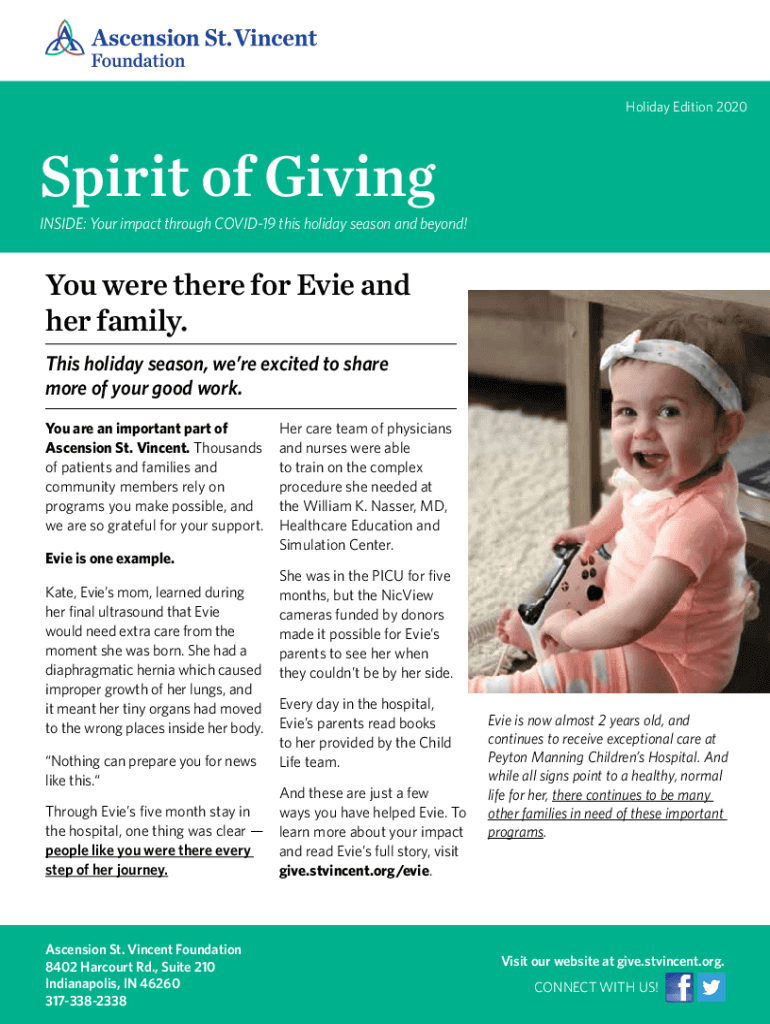 Ascension St. Vincent
Foundation

Holiday Edition 2020

Spirit of Giving

INSIDE: Your impact through COVID-19 this holiday season and beyond!

You were there for Evie and her family.

This holiday season, we're excited to share more of your good work.

You are an important part of Ascension St. Vincent. Thousands of patients and families and community members rely on programs you make possible, and we are so grateful for your support.

Evie is one example.

Kate, Evie's mom, learned during her final ultrasound that Evie would need extra care from the moment she was born. She had a diaphragmatic hernia which caused improper growth of her lungs, and it meant her tiny organs had moved to the wrong places inside her body.

"Nothing can prepare you for news like this."

Through Evie's five month stay in the hospital, one thing was clear — people like you were there every step of her journey.

Her care team of physicians and nurses were able to train on the complex procedure she needed at the William K. Nasser, MD, Healthcare Education and Simulation Center.

She was in the PICU for five months, but the NicView cameras funded by donors made it possible for Evie's parents to see her when they couldn't be by her side.

Every day in the hospital, Evie's parents read books to her provided by the Child Life team.

And these are just a few ways you have helped Evie. To learn more about your impact and read Evie's full story, visit give.stvincent.org/evie.

Evie is now almost 2 years old, and continues to receive exceptional care at Peyton Manning Children's Hospital. And while all signs point to a healthy, normal life for her, there continues to be many other families in need of these important programs.

Ascension St. Vincent Foundation
8402 Harcourt Rd., Suite 210
Indianapolis, IN 46260
317-338-2338

Visit our website at give.stvincent.org.
CONNECT WITH US!